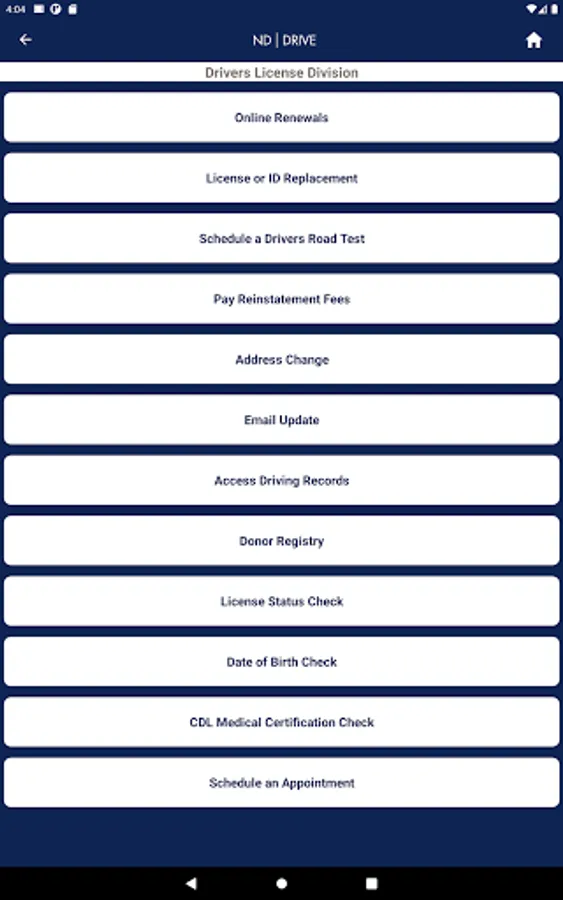 4:04

ND | DRIVE

Drivers License Division

Online Renewals

License or ID Replacement

Schedule a Drivers Road Test

Pay Reinstatement Fees

Address Change

Email Update

Access Driving Records

Donor Registry

License Status Check

Date of Birth Check

CDL Medical Certification Check

Schedule an Appointment